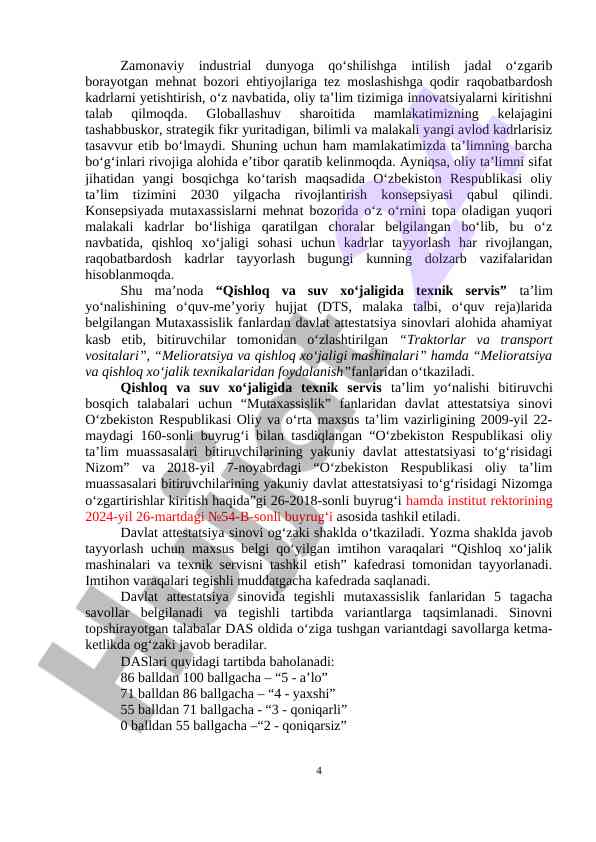 Zamonaviy industrial dunyoga qo‘shilishga intilish jadal o‘zgarib borayotgan mehnat bozori ehtiyojlariga tez moslashishga qodir raqobatbardosh kadrlarni yetishtirish, o‘z navbatida, oliy ta’lim tizimiga innovatsiyalarni kiritishni talab qilmoqda. Globallashuv sharoitida mamlakatimizning kelajagini tashabbuskor, strategik fikr yuritadigan, bilimli va malakali yangi avlod kadrlarisiz tasavvur etib bo‘lmaydi. Shuning uchun ham mamlakatimizda ta’limning barcha bo‘g‘inlari rivojiga alohida e’tibor qaratib kelinmoqda. Ayniqsa, oliy ta’limni sifat jihatidan yangi bosqichga ko‘tarish maqsadida O‘zbekiston Respublikasi oliy ta’lim tizimini 2030 yilgacha rivojlantirish konsepsiyasi qabul qilindi. Konsepsiyada mutaxassislarni mehnat bozorida o‘z o‘rnini topa oladigan yuqori malakali kadrlar bo‘lishiga qaratilgan choralar belgilangan bo‘lib, bu o‘z navbatida, qishloq xo‘jaligi sohasi uchun kadrlar tayyorlash har rivojlangan, raqobatbardosh kadrlar tayyorlash bugungi kunning dolzarb vazifalaridan hisoblanmoqda.

Shu ma’noda “Qishloq va suv xo‘jaligida texnik servis” ta’lim yo‘nalishining o‘quv-me’yoriy hujjat (DTS, malaka talbi, o‘quv reja)larida belgilangan Mutaxassislik fanlardan davlat attestatsiya sinovlari alohida ahamiyat kasb etib, bitiruvchilar tomonidan o‘zlashtirilgan “Traktorlar va transport vositalari”, “Melioratsiya va qishloq xo‘jaligi mashinalari” hamda “Melioratsiya va qishloq xo‘jalik texnikalaridan foydalanish”fanlaridan o‘tkaziladi.

Qishloq va suv xo‘jaligida texnik servis ta’lim yo‘nalishi bitiruvchi bosqich talabalari uchun “Mutaxassislik” fanlaridan davlat attestatsiya sinovi O‘zbekiston Respublikasi Oliy va o‘rta maxsus ta’lim vazirligining 2009-yil 22-maydagi 160-sonli buyrug‘i bilan tasdiqlangan “O‘zbekiston Respublikasi oliy ta’lim muassasalari bitiruvchilarining yakuniy davlat attestatsiyasi to‘g‘risidagi Nizom” va 2018-yil 7-noyabrdagi “O‘zbekiston Respublikasi oliy ta’lim muassasalari bitiruvchilarining yakuniy davlat attestatsiyasi to‘g‘risidagi Nizomga o‘zgartirishlar kiritish haqida”gi 26-2018-sonli buyrug‘i hamda institut rektorining 2024-yil 26-martdagi №54-B-sonli buyrug‘i asosida tashkil etiladi.

Davlat attestatsiya sinovi og‘zaki shaklda o‘tkaziladi. Yozma shaklda javob tayyorlash uchun maxsus belgi qo‘yilgan imtihon varaqalari “Qishloq xo‘jalik mashinalari va texnik servisni tashkil etish” kafedrasi tomonidan tayyorlanadi. Imtihon varaqalari tegishli muddatgacha kafedrada saqlanadi.

Davlat attestatsiya sinovida tegishli mutaxassislik fanlaridan 5 tagacha savollar belgilanadi va tegishli tartibda variantlarga taqsimlanadi. Sinovni topshirayotgan talabalar DAS oldida o‘ziga tushgan variantdagi savollarga ketma-ketlikda og‘zaki javob beradilar.

DASlari quyidagi tartibda baholanadi:
86 balldan 100 ballgacha – “5 - a’lo”
71 balldan 86 ballgacha – “4 - yaxshi”
55 balldan 71 ballgacha - “3 - qoniqarli”
0 balldan 55 ballgacha –“2 - qoniqarsiz”

4